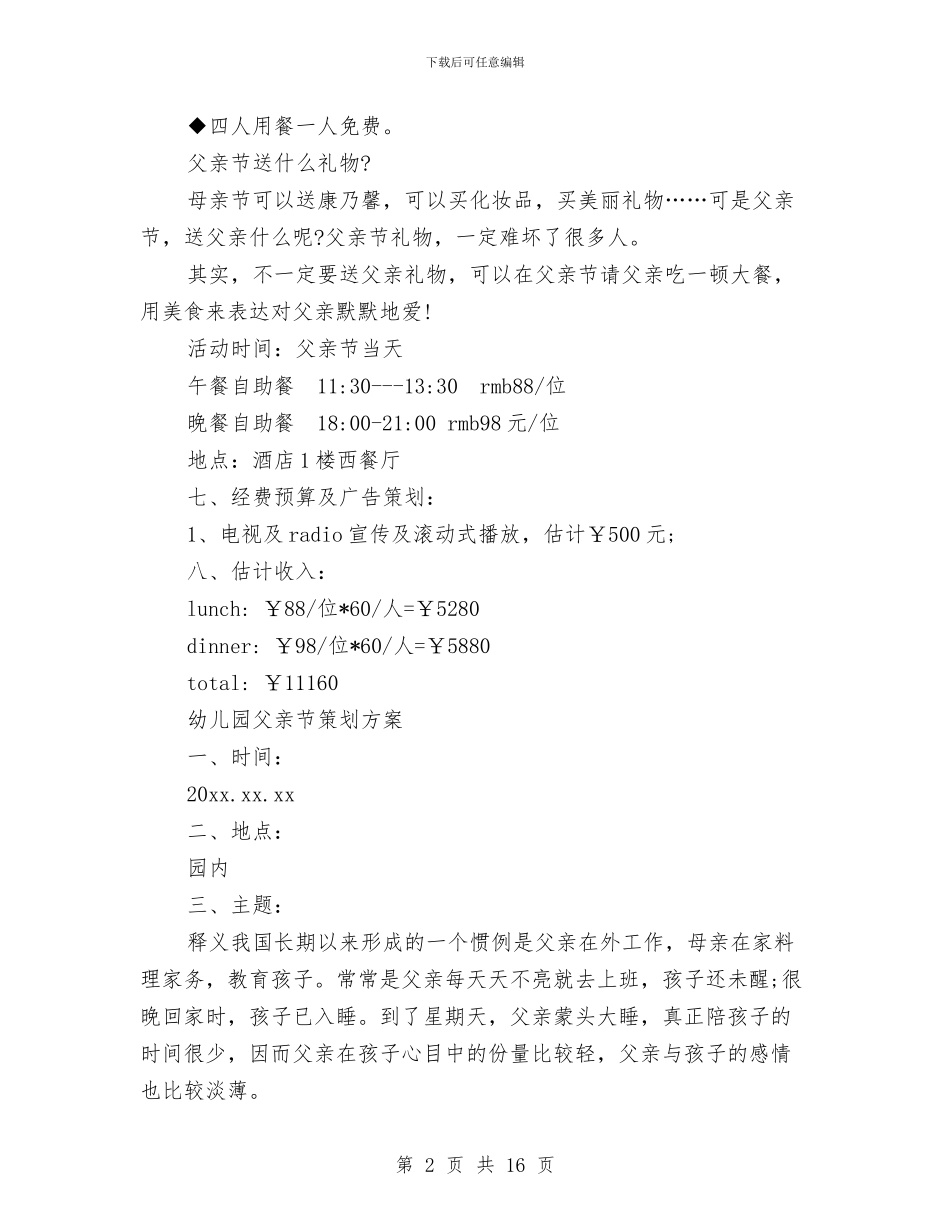 下载后可任意编辑

◆四人用餐一人免费。

父亲节送什么礼物?

母亲节可以送康乃馨，可以买化妆品，买美丽礼物……可是父亲节，送父亲什么呢?父亲节礼物，一定难坏了很多人。

其实，不一定要送父亲礼物，可以在父亲节请父亲吃一顿大餐，用美食来表达对父亲默默地爱!

活动时间：父亲节当天

午餐自助餐　11:30---13:30　rmb88/位

晚餐自助餐　18:00-21:00 rmb98元/位

地点：酒店1楼西餐厅

七、经费预算及广告策划：

1、电视及radio宣传及滚动式播放，估计￥500元;

八、估计收入：

lunch: ￥88/位*60/人=￥5280

dinner: ￥98/位*60/人=￥5880

total: ￥11160

幼儿园父亲节策划方案

一、时间：

20xx.xx.xx

二、地点：

园内

三、主题：

释义我国长期以来形成的一个惯例是父亲在外工作，母亲在家料理家务，教育孩子。常常是父亲每天天不亮就去上班，孩子还未醒;很晚回家时，孩子已入睡。到了星期天，父亲蒙头大睡，真正陪孩子的时间很少，因而父亲在孩子心目中的份量比较轻，父亲与孩子的感情也比较淡薄。

第 2 页 共 16 页